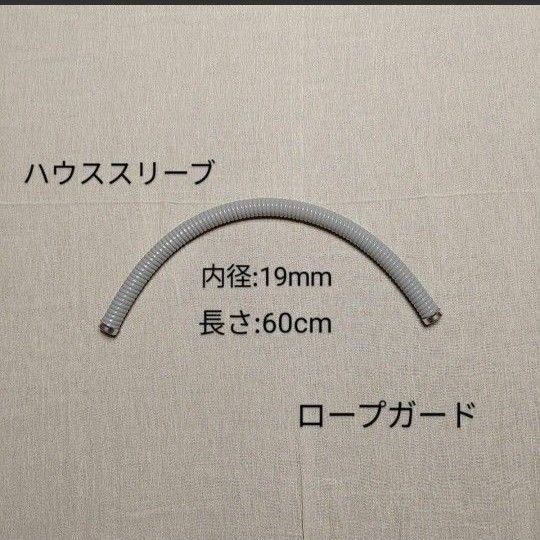 ハウススリーブ

内径:19mm

長さ:60cm

ロープガード